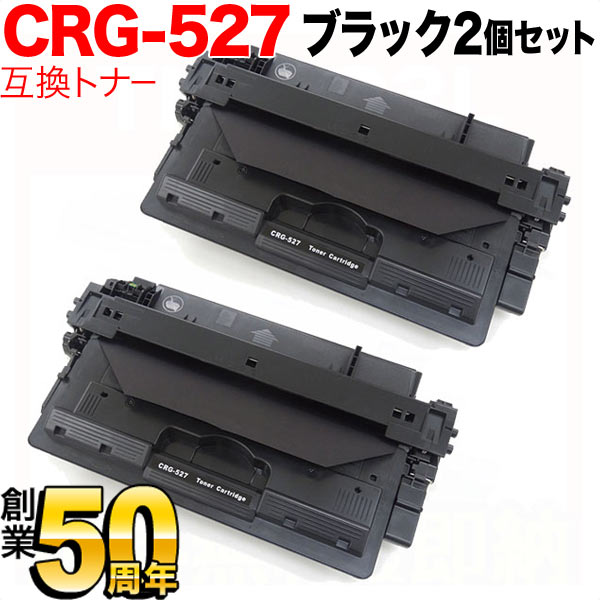 CRG-527 ブラック2個セット
互換トナー

CRG-527 Toner Cartridge

CRG-527 Toner Cartridge

創業50周年